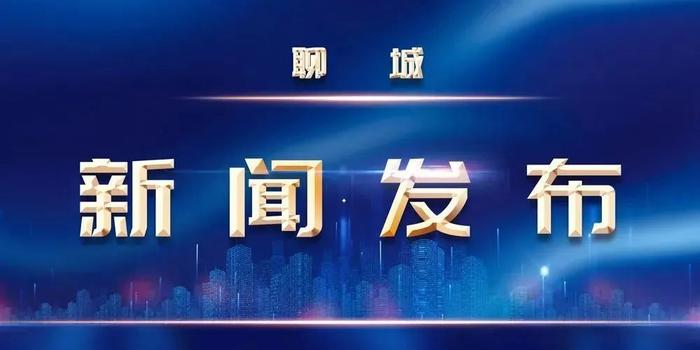 聊 城

新闻发布